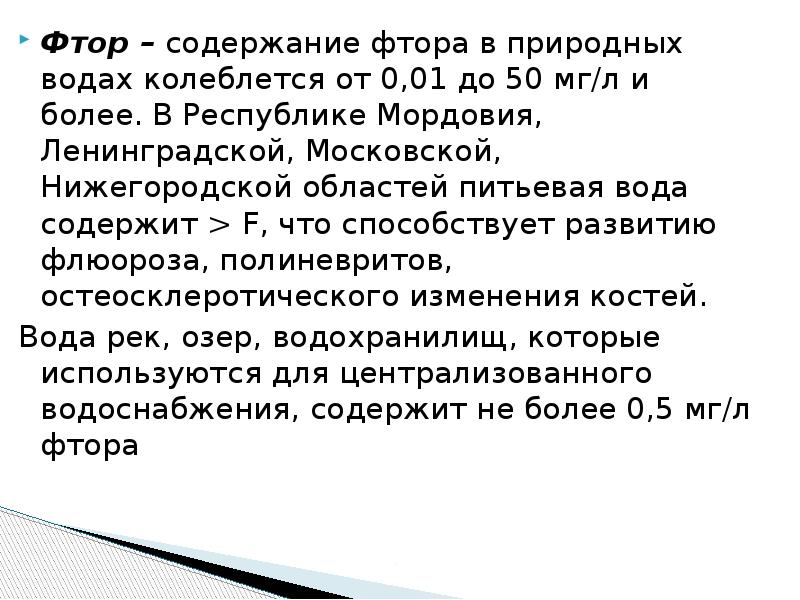 Фтор – содержание фтора в природных водах колеблется от 0,01 до 50 мг/л и более. В Республике Мордовия, Ленинградской, Московской, Нижегородской областей питьевая вода содержит > F, что способствует развитию флюороза, полиневритов, остеосклеротического изменения костей.

Вода рек, озер, водохранилищ, которые используются для централизованного водоснабжения, содержит не более 0,5 мг/л фтора